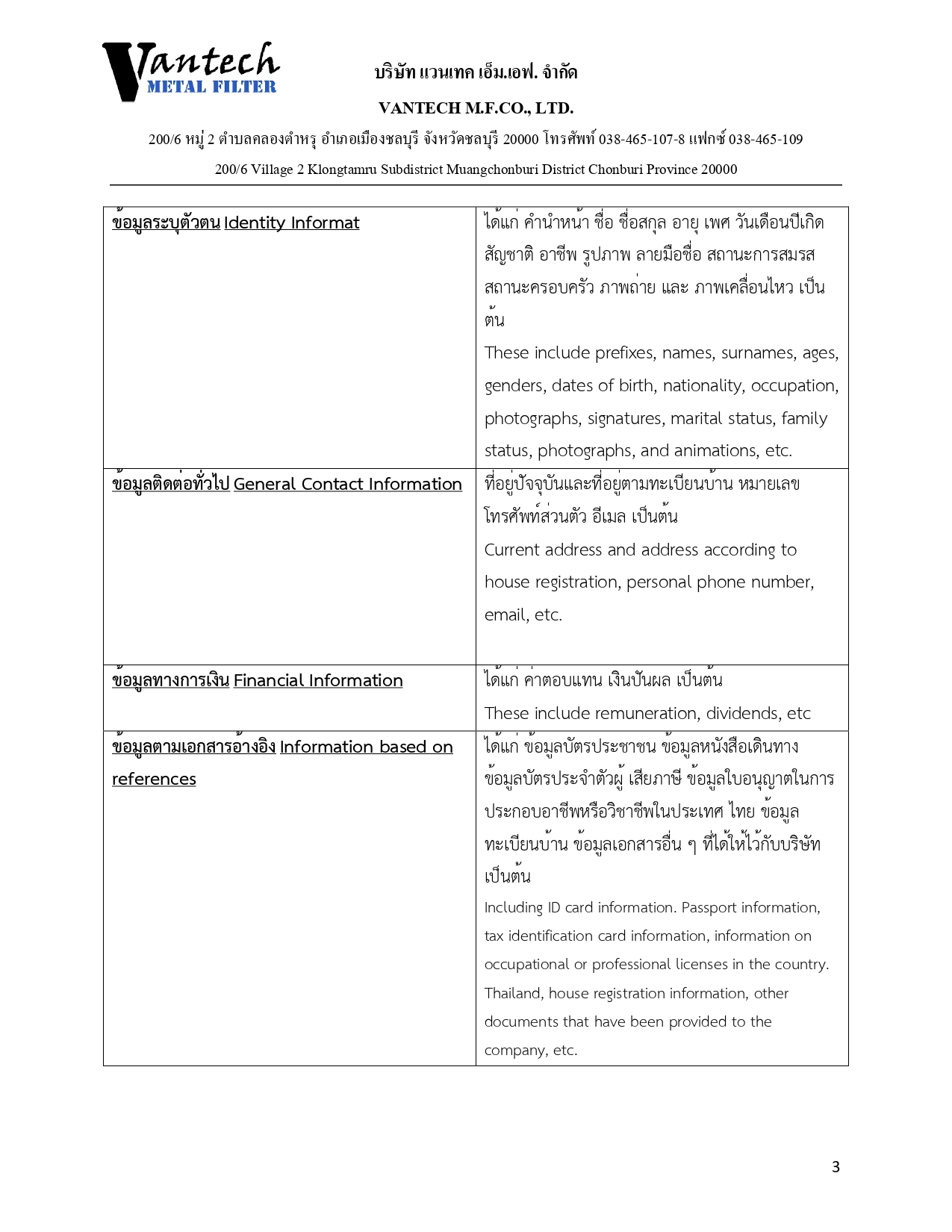 Vantech
METAL FILTER

บริษัท แวนเทค เอ็ม.เอฟ. จำกัด

VANTECH M.F.CO., LTD.

200/6 หมู่ 2 ตำบลคลองตำหรุ อำเภอเมืองชลบุรี จังหวัดชลบุรี 20000 โทรศัพท์ 038-465-107-8 แฟกซ์ 038-465-109

200/6 Village 2 Klongtamru Subdistrict Muangchonburi District Chonburi Province 20000

| ข้อมูลระบุตัวตน Identity Informat | ได้แก่ คำนำหน้า ชื่อ ชื่อสกุล อายุ เพศ วันเดือนปีเกิด สัญชาติ อาชีพ รูปภาพ ลายมือชื่อ สถานะการสมรส สถานะครอบครัว ภาพถ่าย และ ภาพเคลื่อนไหว เป็นต้น These include prefixes, names, surnames, ages, genders, dates of birth, nationality, occupation, photographs, signatures, marital status, family status, photographs, and animations, etc. |
|---|---|
| ข้อมูลติดต่อทั่วไป General Contact Information | ที่อยู่ปัจจุบันและที่อยู่ตามทะเบียนบ้าน หมายเลขโทรศัพท์ส่วนตัว อีเมล เป็นต้น Current address and address according to house registration, personal phone number, email, etc. |
| ข้อมูลทางการเงิน Financial Information | ได้แก่ ค่าตอบแทน เงินปันผล เป็นต้น These include remuneration, dividends, etc |
| ข้อมูลตามเอกสารอ้างอิง Information based on references | ได้แก่ ข้อมูลบัตรประชาชน ข้อมูลหนังสือเดินทาง ข้อมูลบัตรประจำตัวผู้ เสียภาษี ข้อมูลใบอนุญาตในการประกอบอาชีพหรือวิชาชีพในประเทศ ไทย ข้อมูลทะเบียนบ้าน ข้อมูลเอกสารอื่น ๆ ที่ได้ให้ไว้กับบริษัท เป็นต้น Including ID card information. Passport information, tax identification card information, information on occupational or professional licenses in the country. Thailand, house registration information, other documents that have been provided to the company, etc. |

3